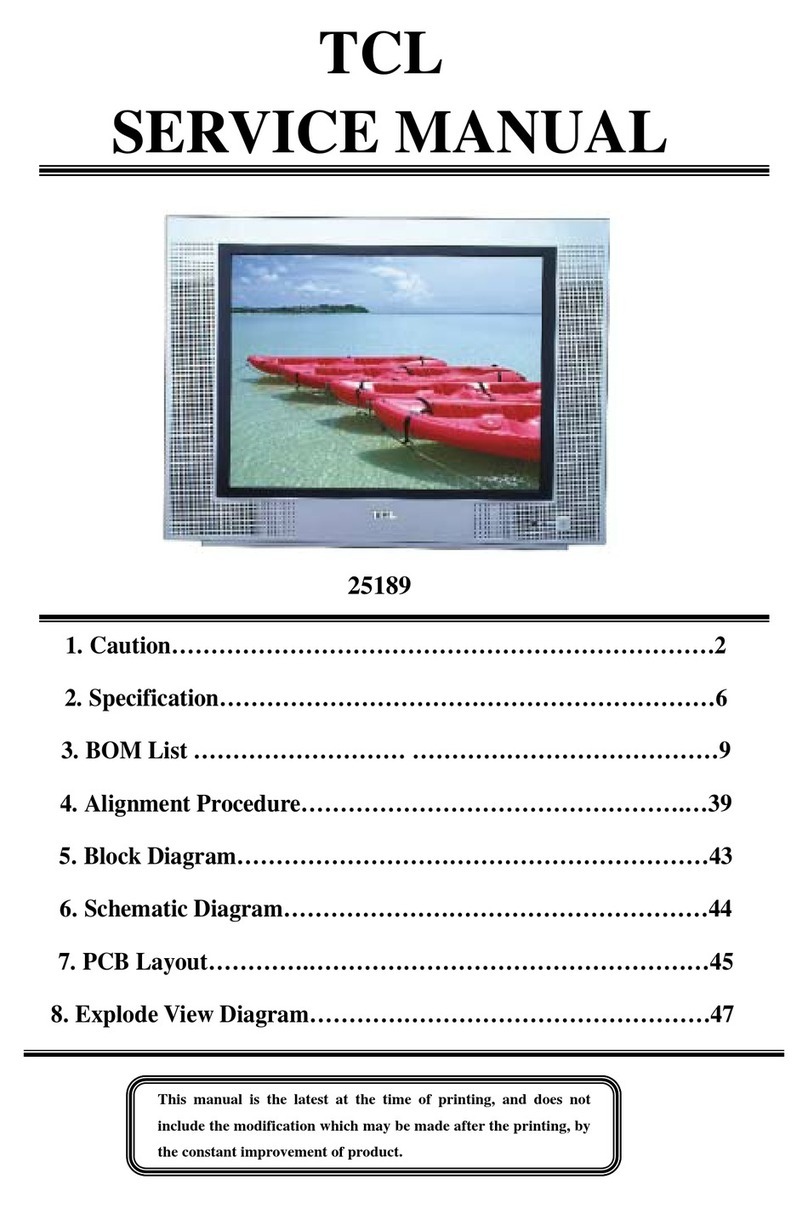 TCL
SERVICE MANUAL

TCL

25189

1. Caution 2

2. Specification 6

3. BOM List 9

4. Alignment Procedure 39

5. Block Diagram 43

6. Schematic Diagram 44

7. PCB Layout 45

8. Explode View Diagram 47

This manual is the latest at the time of printing, and does not include the modification which may be made after the printing, by the constant improvement of product.